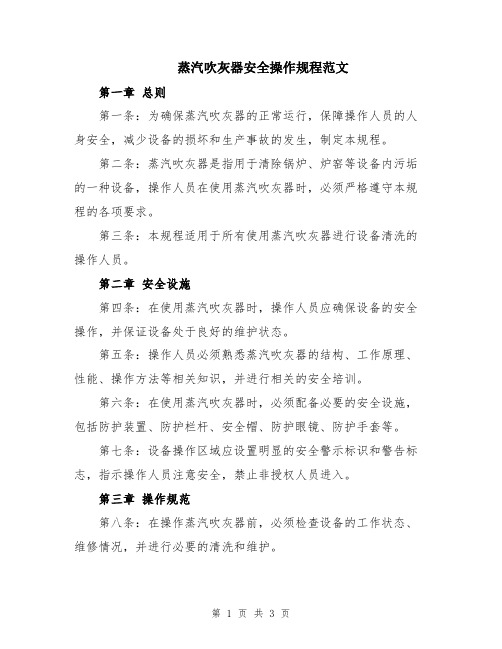 蒸汽吹灰器安全操作规程范文

第一章 总则

第一条：为确保蒸汽吹灰器的正常运行，保障操作人员的人身安全，减少设备的损坏和生产事故的发生，制定本规程。

第二条：蒸汽吹灰器是指用于清除锅炉、炉窑等设备内污垢的一种设备，操作人员在使用蒸汽吹灰器时，必须严格遵守本规程的各项要求。

第三条：本规程适用于所有使用蒸汽吹灰器进行设备清洗的操作人员。

第二章 安全设施

第四条：在使用蒸汽吹灰器时，操作人员应确保设备的安全操作，并保证设备处于良好的维护状态。

第五条：操作人员必须熟悉蒸汽吹灰器的结构、工作原理、性能、操作方法等相关知识，并进行相关的安全培训。

第六条：在使用蒸汽吹灰器时，必须配备必要的安全设施，包括防护装置、防护栏杆、安全帽、防护眼镜、防护手套等。

第七条：设备操作区域应设置明显的安全警示标识和警告标志，指示操作人员注意安全，禁止非授权人员进入。

第三章 操作规范

第八条：在操作蒸汽吹灰器前，必须检查设备的工作状态、维修情况，并进行必要的清洗和维护。

第 1 页 共 3 页